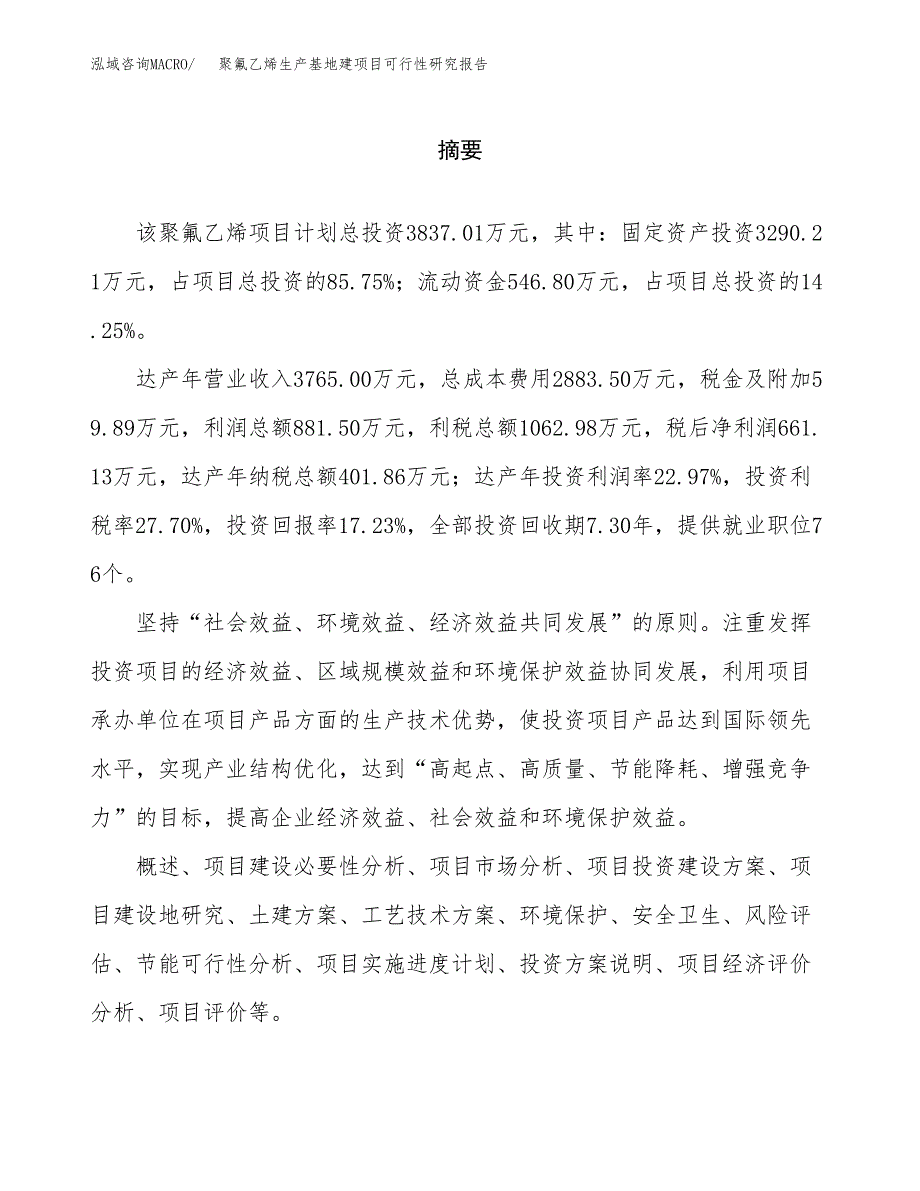 泓域咨询MACRO/ 聚氟乙烯生产基地建项目可行性研究报告

摘要

该聚氟乙烯项目计划总投资3837.01万元，其中：固定资产投资3290.21万元，占项目总投资的85.75%；流动资金546.80万元，占项目总投资的14.25%。

达产年营业收入3765.00万元，总成本费用2883.50万元，税金及附加59.89万元，利润总额881.50万元，利税总额1062.98万元，税后净利润661.13万元，达产年纳税总额401.86万元；达产年投资利润率22.97%，投资利税率27.70%，投资回报率17.23%，全部投资回收期7.30年，提供就业职位76个。

坚持“社会效益、环境效益、经济效益共同发展”的原则。注重发挥投资项目的经济效益、区域规模效益和环境保护效益协同发展，利用项目承办单位在项目产品方面的生产技术优势，使投资项目产品达到国际领先水平，实现产业结构优化，达到“高起点、高质量、节能降耗、增强竞争力”的目标，提高企业经济效益、社会效益和环境保护效益。

概述、项目建设必要性分析、项目市场分析、项目投资建设方案、项目建设地研究、土建方案、工艺技术方案、环境保护、安全卫生、风险评估、节能可行性分析、项目实施进度计划、投资方案说明、项目经济评价分析、项目评价等。